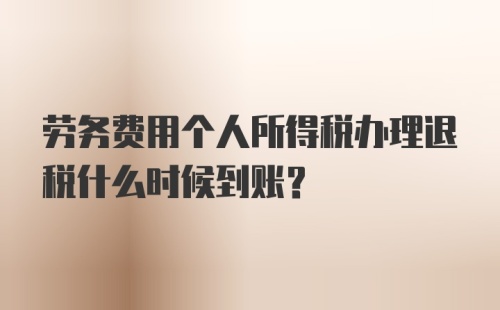 劳务费用个人所得税办理退税什么时候到账?